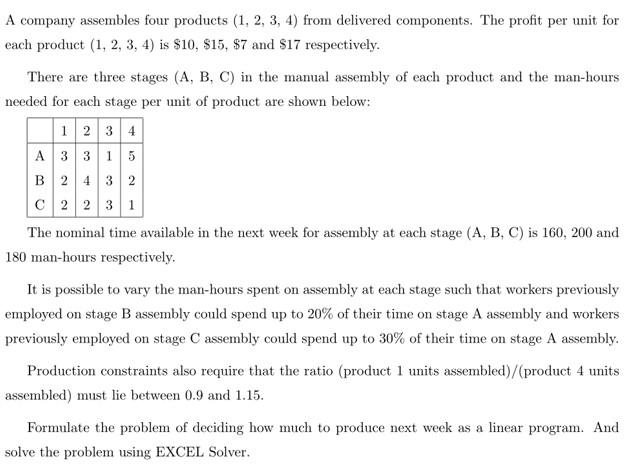 A company assembles four products (1, 2, 3, 4) from delivered components. The profit per unit for each product (1, 2, 3, 4) is \$10, \$15, \$7 and \$17 respectively.

There are three stages (A, B, C) in the manual assembly of each product and the man-hours needed for each stage per unit of product are shown below:

|   | 1 | 2 | 3 | 4 |
|---|---|---|---|---|
| A | 3 | 3 | 1 | 5 |
| B | 2 | 4 | 3 | 2 |
| C | 2 | 2 | 3 | 1 |

The nominal time available in the next week for assembly at each stage (A, B, C) is 160, 200 and 180 man-hours respectively.

It is possible to vary the man-hours spent on assembly at each stage such that workers previously employed on stage B assembly could spend up to 20% of their time on stage A assembly and workers previously employed on stage C assembly could spend up to 30% of their time on stage A assembly.

Production constraints also require that the ratio (product 1 units assembled)/(product 4 units assembled) must lie between 0.9 and 1.15.

Formulate the problem of deciding how much to produce next week as a linear program. And solve the problem using EXCEL Solver.